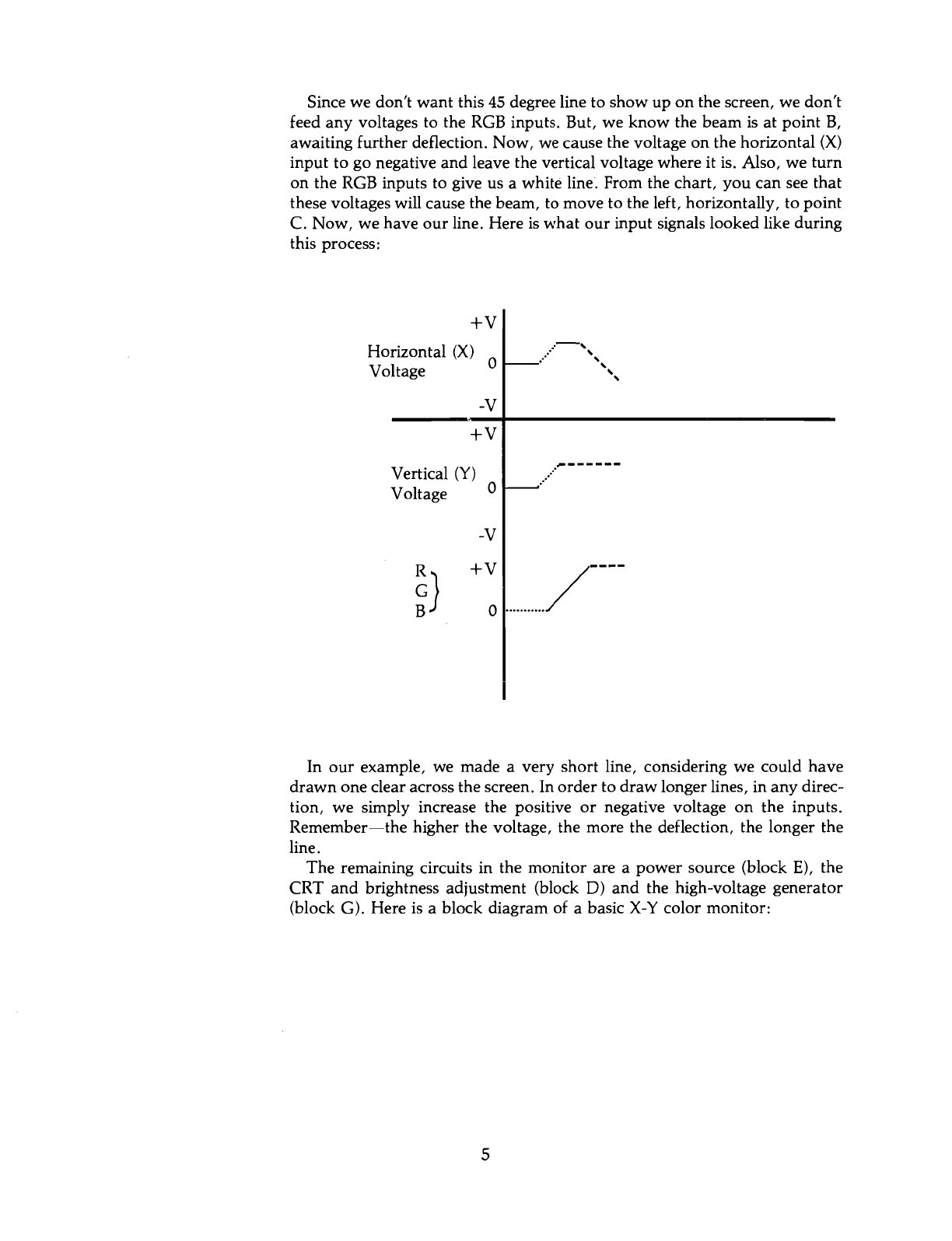 Since we don't want this 45 degree line to show up on the screen, we don't feed any voltages to the RGB inputs. But, we know the beam is at point B, awaiting further deflection. Now, we cause the voltage on the horizontal (X) input to go negative and leave the vertical voltage where it is. Also, we turn on the RGB inputs to give us a white line. From the chart, you can see that these voltages will cause the beam, to move to the left, horizontally, to point C. Now, we have our line. Here is what our input signals looked like during this process:

+V
Horizontal (X) Voltage
0
-V
+V
Vertical (Y) Voltage
0
-V
R
G
B
+V
0

In our example, we made a very short line, considering we could have drawn one clear across the screen. In order to draw longer lines, in any direction, we simply increase the positive or negative voltage on the inputs. Remember—the higher the voltage, the more the deflection, the longer the line.

The remaining circuits in the monitor are a power source (block E), the CRT and brightness adjustment (block D) and the high-voltage generator (block G). Here is a block diagram of a basic X-Y color monitor:

5